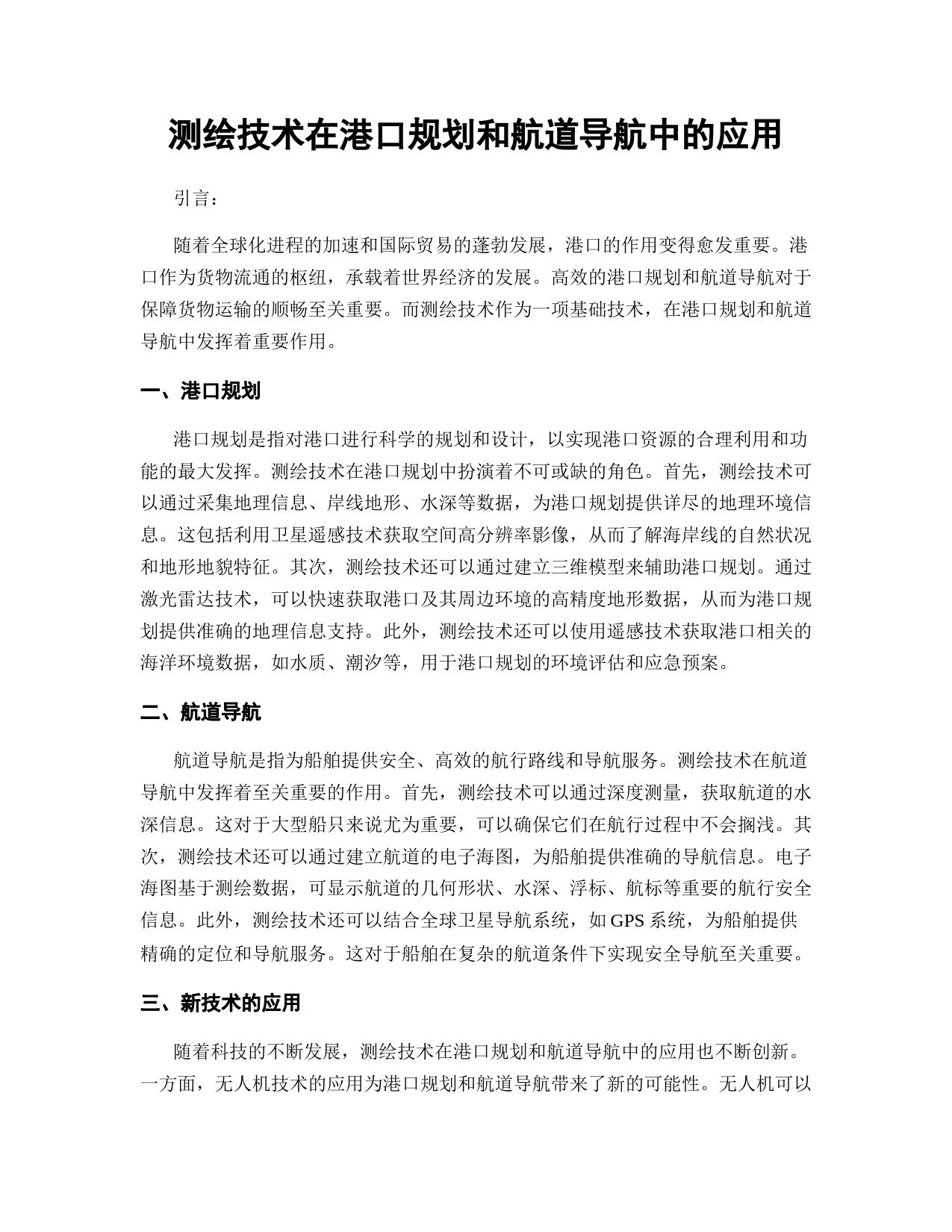 测绘技术在港口规划和航道导航中的应用

引言：

随着全球化进程的加速和国际贸易的蓬勃发展，港口的作用变得愈发重要。港口作为货物流通的枢纽，承载着世界经济的发展。高效的港口规划和航道导航对于保障货物运输的顺畅至关重要。而测绘技术作为一项基础技术，在港口规划和航道导航中发挥着重要作用。

一、港口规划

港口规划是指对港口进行科学的规划和设计，以实现港口资源的合理利用和功能的最大发挥。测绘技术在港口规划中扮演着不可或缺的角色。首先，测绘技术可以通过采集地理信息、岸线地形、水深等数据，为港口规划提供详尽的地理环境信息。这包括利用卫星遥感技术获取空间高分辨率影像，从而了解海岸线的自然状况和地形地貌特征。其次，测绘技术还可以通过建立三维模型来辅助港口规划。通过激光雷达技术，可以快速获取港口及其周边环境的高精度地形数据，从而为港口规划提供准确的地理信息支持。此外，测绘技术还可以使用遥感技术获取港口相关的海洋环境数据，如水质、潮汐等，用于港口规划的环境评估和应急预案。

二、航道导航

航道导航是指为船舶提供安全、高效的航行路线和导航服务。测绘技术在航道导航中发挥着至关重要的作用。首先，测绘技术可以通过深度测量，获取航道的水深信息。这对于大型船只来说尤为重要，可以确保它们在航行过程中不会搁浅。其次，测绘技术还可以通过建立航道的电子海图，为船舶提供准确的导航信息。电子海图基于测绘数据，可显示航道的几何形状、水深、浮标、航标等重要的航行安全信息。此外，测绘技术还可以结合全球卫星导航系统，如 GPS 系统，为船舶提供精确的定位和导航服务。这对于船舶在复杂的航道条件下实现安全导航至关重要。

三、新技术的应用

随着科技的不断发展，测绘技术在港口规划和航道导航中的应用也不断创新。一方面，无人机技术的应用为港口规划和航道导航带来了新的可能性。无人机可以